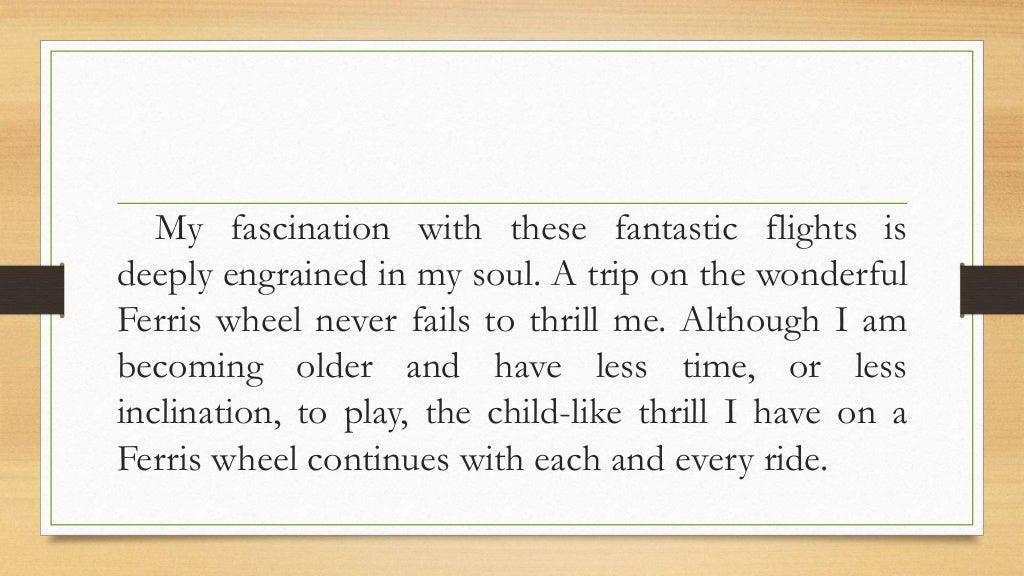 My fascination with these fantastic flights is deeply engrained in my soul. A trip on the wonderful Ferris wheel never fails to thrill me. Although I am becoming older and have less time, or less inclination, to play, the child-like thrill I have on a Ferris wheel continues with each and every ride.